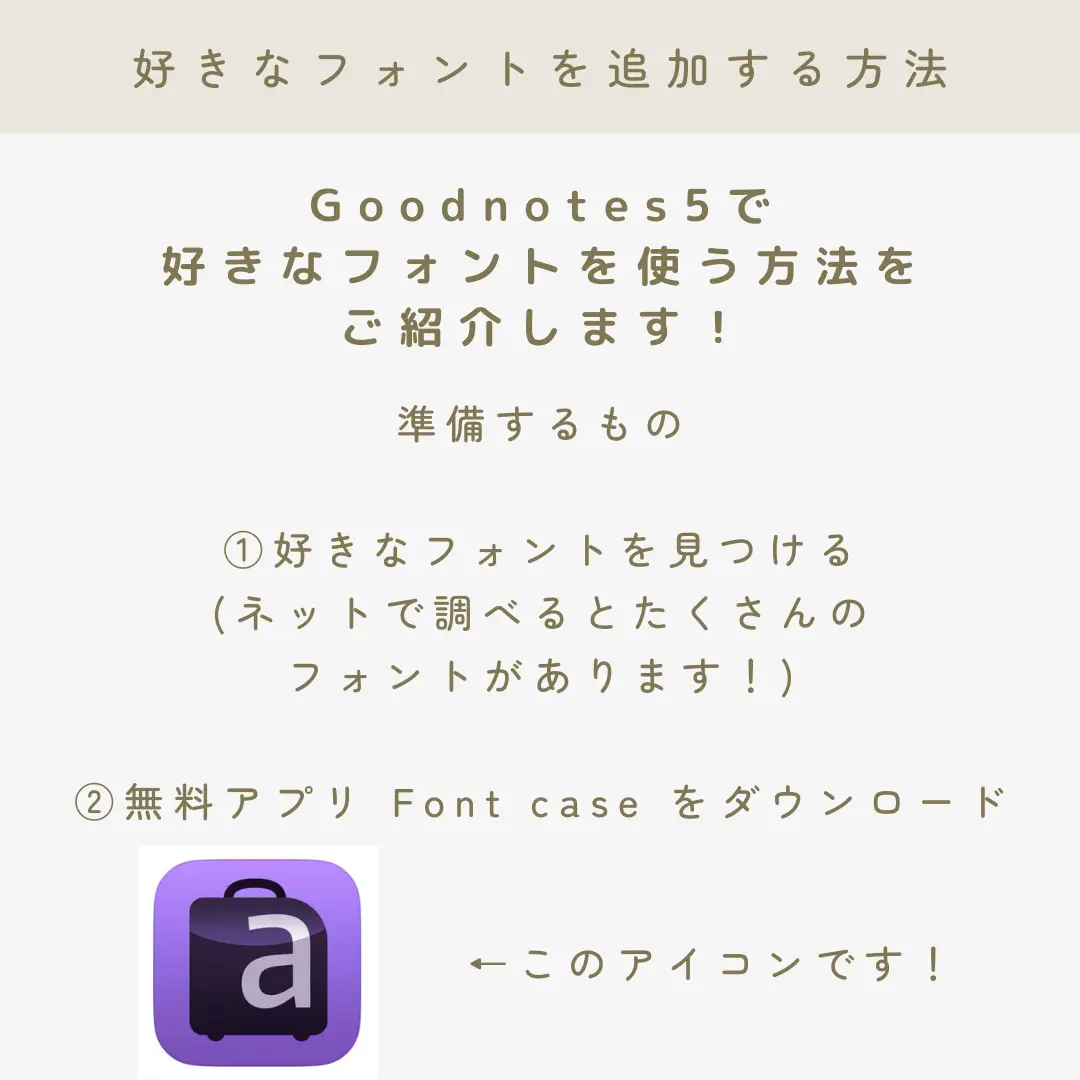 好きなフォントを追加する方法

Goodnotes5で
好きなフォントを使う方法を
ご紹介します！

準備するもの

①好きなフォントを見つける
(ネットで調べるとたくさんの
フォントがあります！)

②無料アプリ Font case をダウンロード

a

←このアイコンです！